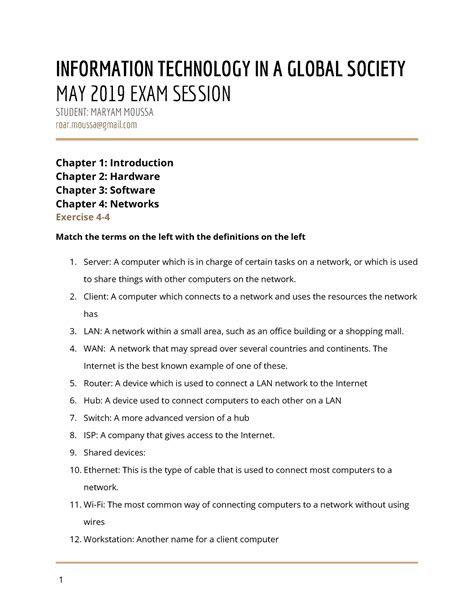 INFORMATION TECHNOLOGY IN A GLOBAL SOCIETY
MAY 2019 EXAM SESSION
STUDENT: MARYAM MOUSSA
roar.moussa@gmail.com

Chapter 1: Introduction
Chapter 2: Hardware
Chapter 3: Software
Chapter 4: Networks
Exercise 4-4

Match the terms on the left with the definitions on the left

1. Server: A computer which is in charge of certain tasks on a network, or which is used to share things with other computers on the network.
2. Client: A computer which connects to a network and uses the resources the network has
3. LAN: A network within a small area, such as an office building or a shopping mall.
4. WAN: A network that may spread over several countries and continents. The Internet is the best known example of one of these.
5. Router: A device which is used to connect a LAN network to the Internet
6. Hub: A device used to connect computers to each other on a LAN
7. Switch: A more advanced version of a hub
8. ISP: A company that gives access to the Internet.
9. Shared devices:
10. Ethernet: This is the type of cable that is used to connect most computers to a network.
11. Wi-Fi: The most common way of connecting computers to a network without using wires
12. Workstation: Another name for a client computer

1